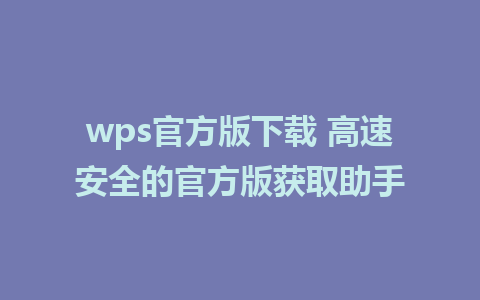 wps官方版下载 高速安全的官方版获取助手